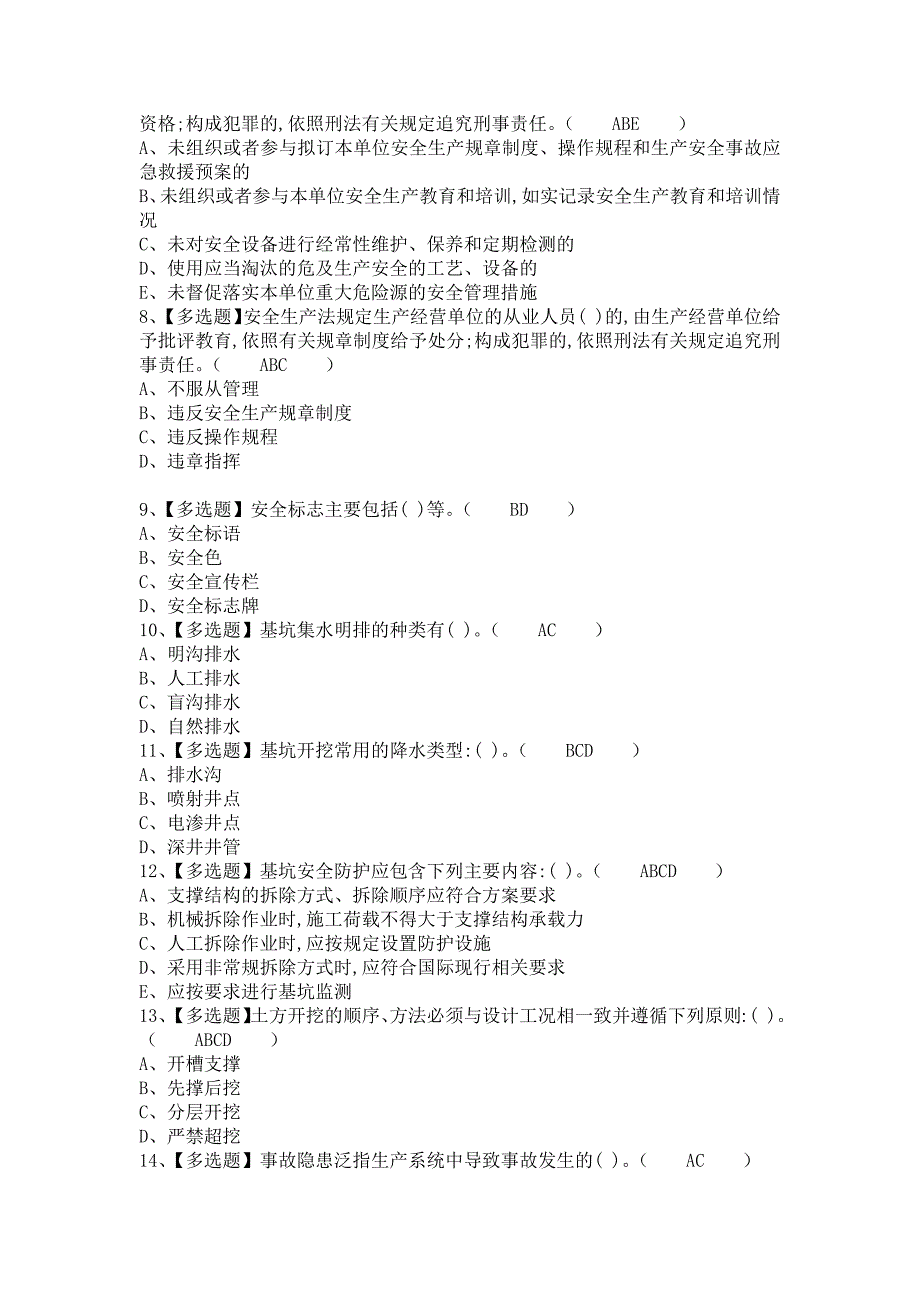 资格;构成犯罪的,依照刑法有关规定追究刑事责任。（　　ABE　　）
A、未组织或者参与拟订本单位安全生产规章制度、操作规程和生产安全事故应急救援预案的
B、未组织或者参与本单位安全生产教育和培训,如实记录安全生产教育和培训情况
C、未对安全设备进行经常性维护、保养和定期检测的
D、使用应当淘汰的危及生产安全的工艺、设备的
E、未督促落实本单位重大危险源的安全管理措施
8、【多选题】安全生产法规定生产经营单位的从业人员( )的,由生产经营单位给予批评教育,依照有关规章制度给予处分;构成犯罪的,依照刑法有关规定追究刑事责任。（　　ABC　　）
A、不服从管理
B、违反安全生产规章制度
C、违反操作规程
D、违章指挥

9、【多选题】安全标志主要包括( )等。（　　BD　　）
A、安全标语
B、安全色
C、安全宣传栏
D、安全标志牌
10、【多选题】基坑集水明排的种类有( )。（　　AC　　）
A、明沟排水
B、人工排水
C、盲沟排水
D、自然排水
11、【多选题】基坑开挖常用的降水类型:( )。（　　BCD　　）
A、排水沟
B、喷射井点
C、电渗井点
D、深井井管
12、【多选题】基坑安全防护应包含下列主要内容:( )。（　　ABCD　　）
A、支撑结构的拆除方式、拆除顺序应符合方案要求
B、机械拆除作业时,施工荷载不得大于支撑结构承载力
C、人工拆除作业时,应按规定设置防护设施
D、采用非常规拆除方式时,应符合国际现行相关要求
E、应按要求进行基坑监测
13、【多选题】土方开挖的顺序、方法必须与设计工况相一致并遵循下列原则:( )。（　　ABCD　　）
A、开槽支撑
B、先撑后挖
C、分层开挖
D、严禁超挖
14、【多选题】事故隐患泛指生产系统中导致事故发生的( )。（　　AC　　）